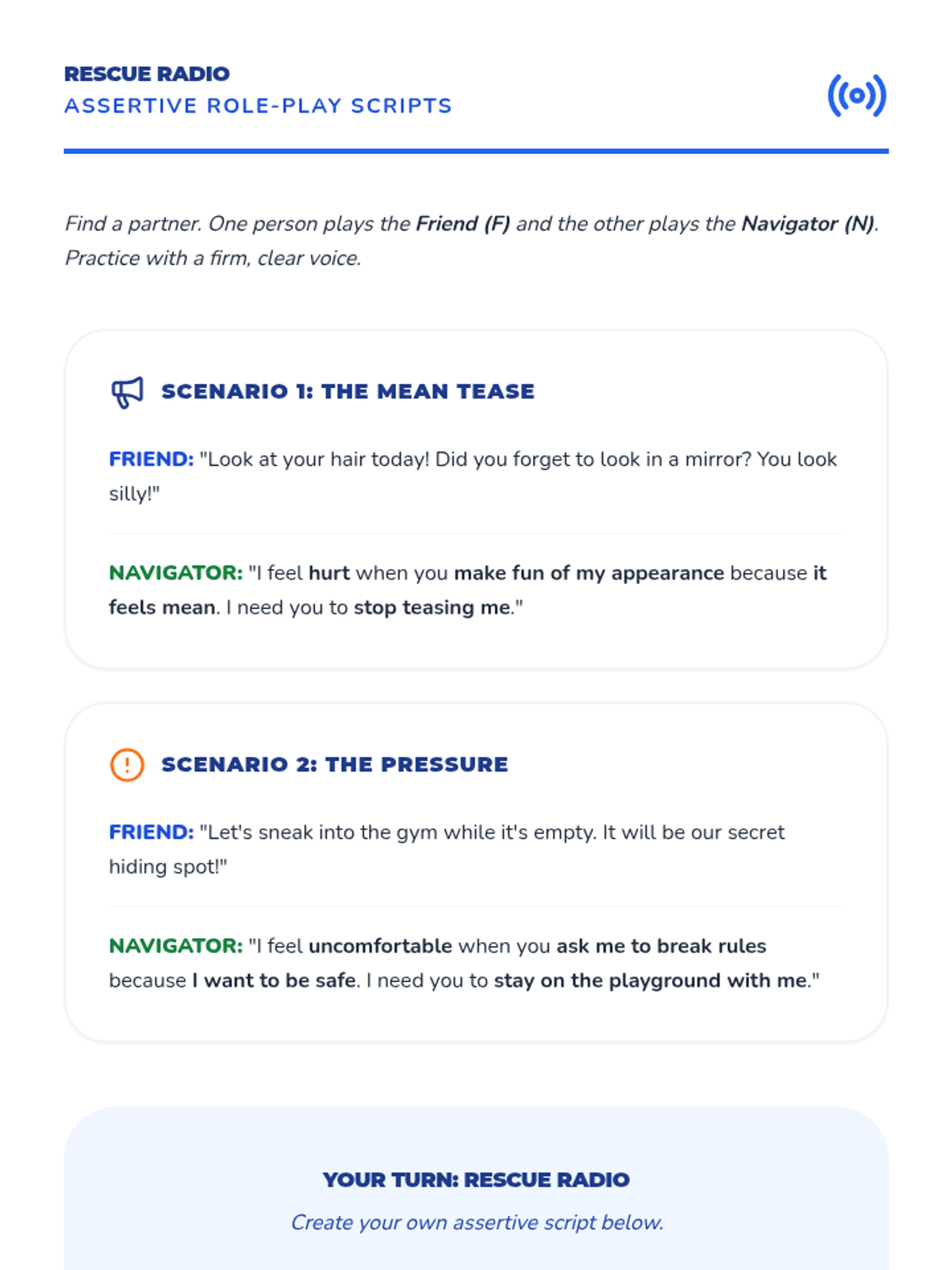 RESCUE RADIO
ASSERTIVE ROLE-PLAY SCRIPTS

Find a partner. One person plays the Friend (F) and the other plays the Navigator (N). Practice with a firm, clear voice.

SCENARIO 1: THE MEAN TEASE

FRIEND: "Look at your hair today! Did you forget to look in a mirror? You look silly!"

NAVIGATOR: "I feel hurt when you make fun of my appearance because it feels mean. I need you to stop teasing me."

SCENARIO 2: THE PRESSURE

FRIEND: "Let's sneak into the gym while it's empty. It will be our secret hiding spot!"

NAVIGATOR: "I feel uncomfortable when you ask me to break rules because I want to be safe. I need you to stay on the playground with me."

YOUR TURN: RESCUE RADIO

Create your own assertive script below.